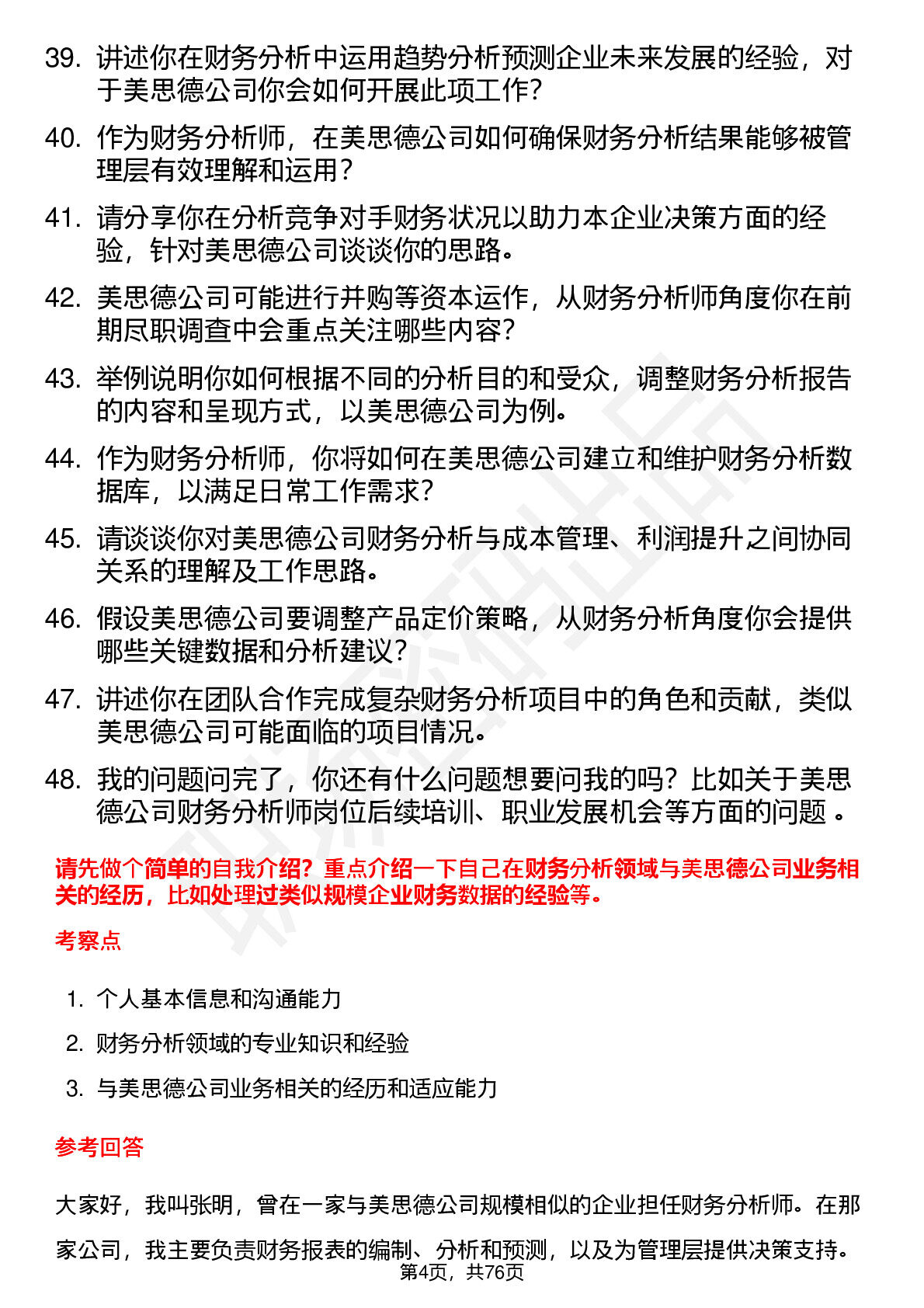 39. 讲述你在财务分析中运用趋势分析预测企业未来发展的经验，对于美思德公司你会如何开展此项工作？

40. 作为财务分析师，在美思德公司如何确保财务分析结果能够被管理层有效理解和运用？

41. 请分享你在分析竞争对手财务状况以助力本企业决策方面的经验，针对美思德公司谈谈你的思路。

42. 美思德公司可能进行并购等资本运作，从财务分析师角度你在前期尽职调查中会重点关注哪些内容？

43. 举例说明你如何根据不同的分析目的和受众，调整财务分析报告的内容和呈现方式，以美思德公司为例。

44. 作为财务分析师，你将如何在美思德公司建立和维护财务分析数据库，以满足日常工作需求？

45. 请谈谈你对美思德公司财务分析与成本管理、利润提升之间协同关系的理解及工作思路。

46. 假设美思德公司要调整产品定价策略，从财务分析角度你会提供哪些关键数据和分析建议？

47. 讲述你在团队合作完成复杂财务分析项目中的角色和贡献，类似美思德公司可能面临的项目情况。

48. 我的问题问完了，你还有什么问题想要问我的吗？比如关于美思德公司财务分析师岗位后续培训、职业发展机会等方面的问题 。

请先做个简单的自我介绍？重点介绍一下自己在财务分析领域与美思德公司业务相关的经历，比如处理过类似规模企业财务数据的经验等。

考察点

1. 个人基本信息和沟通能力
2. 财务分析领域的专业知识和经验
3. 与美思德公司业务相关的经历和适应能力

参考回答

大家好，我叫张明，曾在一家与美思德公司规模相似的企业担任财务分析师。在那家公司，我主要负责财务报表的编制、分析和预测，以及为管理层提供决策支持。

第4页，共76页